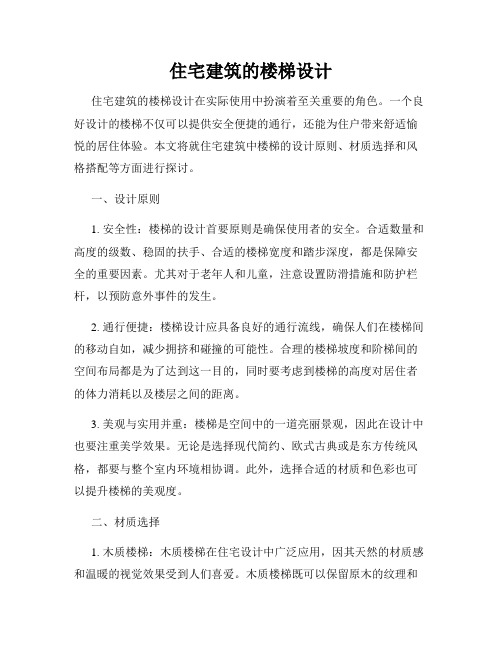 住宅建筑的楼梯设计

住宅建筑的楼梯设计在实际使用中扮演着至关重要的角色。一个良好设计的楼梯不仅可以提供安全便捷的通行，还能为住户带来舒适愉悦的居住体验。本文将就住宅建筑中楼梯的设计原则、材质选择和风格搭配等方面进行探讨。

一、设计原则

1. 安全性：楼梯的设计首要原则是确保使用者的安全。合适数量和高度的级数、稳固的扶手、合适的楼梯宽度和踏步深度，都是保障安全的重要因素。尤其对于老年人和儿童，注意设置防滑措施和防护栏杆，以预防意外事件的发生。

2. 通行便捷：楼梯设计应具备良好的通行流线，确保人们在楼梯间的移动自如，减少拥挤和碰撞的可能性。合理的楼梯坡度和阶梯间的空间布局都是为了达到这一目的，同时要考虑到楼梯的高度对居住者的体力消耗以及楼层之间的距离。

3. 美观与实用并重：楼梯是空间中的一道亮丽景观，因此在设计中也要注重美学效果。无论是选择现代简约、欧式古典或是东方传统风格，都要与整个室内环境相协调。此外，选择合适的材质和色彩也可以提升楼梯的美观度。

二、材质选择

1. 木质楼梯：木质楼梯在住宅设计中广泛应用，因其天然的材质感和温暖的视觉效果受到人们喜爱。木质楼梯既可以保留原木的纹理和